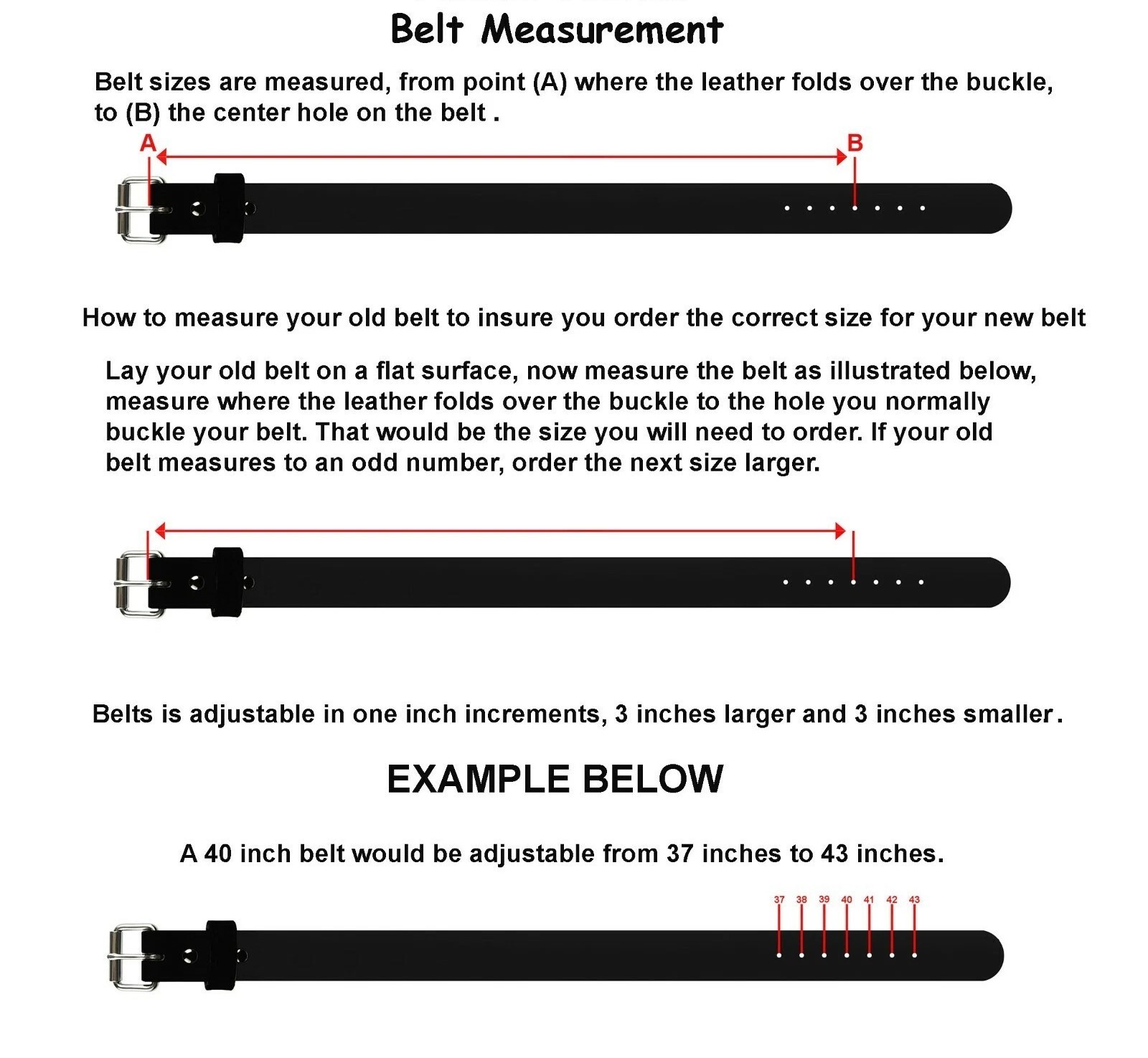 Belt Measurement

Belt sizes are measured, from point (A) where the leather folds over the buckle, to (B) the center hole on the belt .

A

B

How to measure your old belt to insure you order the correct size for your new belt

Lay your old belt on a flat surface, now measure the belt as illustrated below, measure where the leather folds over the buckle to the hole you normally buckle your belt. That would be the size you will need to order. If your old belt measures to an odd number, order the next size larger.

Belts is adjustable in one inch increments, 3 inches larger and 3 inches smaller.

EXAMPLE BELOW

A 40 inch belt would be adjustable from 37 inches to 43 inches.

37 38 39 40 41 42 43